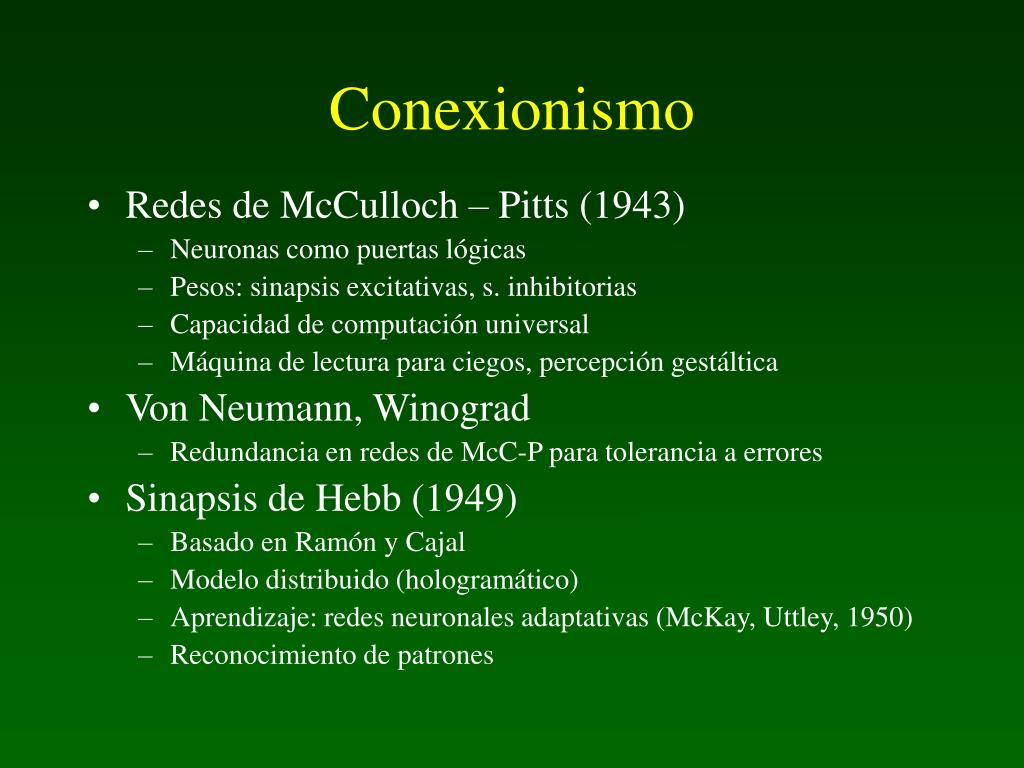 Conexionismo

• Redes de McCulloch – Pitts (1943)
– Neuronas como puertas lógicas
– Pesos: sinapsis excitativas, s. inhibitorias
– Capacidad de computación universal
– Máquina de lectura para ciegos, percepción gestáltica

• Von Neumann, Winograd
– Redundancia en redes de McC-P para tolerancia a errores

• Sinapsis de Hebb (1949)
– Basado en Ramón y Cajal
– Modelo distribuido (hologramático)
– Aprendizaje: redes neuronales adaptativas (McKay, Uttley, 1950)
– Reconocimiento de patrones